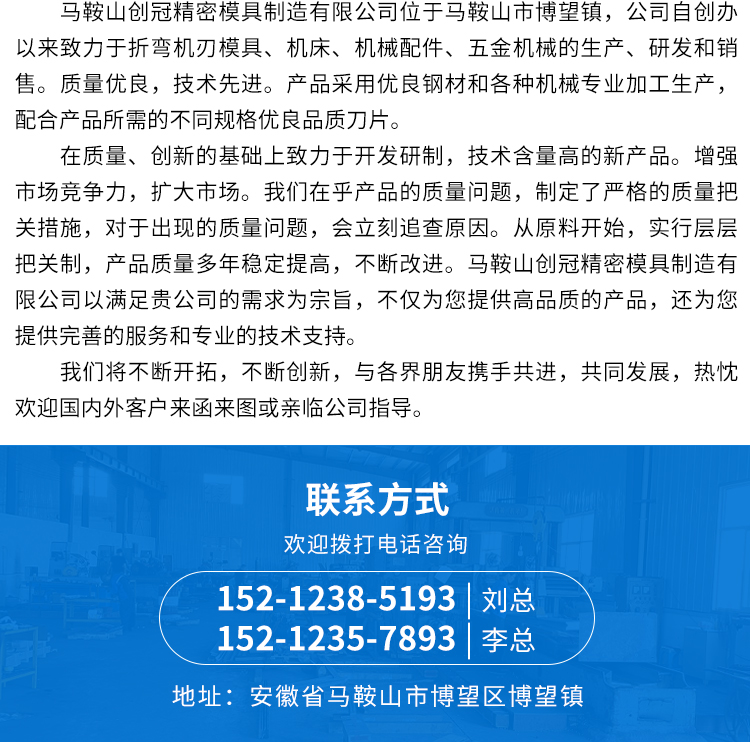 马鞍山创冠精密模具制造有限公司位于马鞍山市博望镇，公司自创办以来致力于折弯机刃模具、机床、机械配件、五金机械的生产、研发和销售。质量优良，技术先进。产品采用优良钢材和各种机械专业加工生产，配合产品所需的不同规格优良品质刀片。

在质量、创新的基础上致力于开发研制，技术含量高的新产品。增强市场竞争力，扩大市场。我们在乎产品的质量问题，制定了严格的质量把关措施，对于出现的质量问题，会立刻追查原因。从原料开始，实行层层把关制，产品质量多年稳定提高，不断改进。马鞍山创冠精密模具制造有限公司以满足贵公司的需求为宗旨，不仅为您提供高品质的产品，还为您提供完善的服务和专业的技术支持。

我们将不断开拓，不断创新，与各界朋友携手共进，共同发展，热忱欢迎国内外客户来函来图或亲临公司指导。

联系方式

欢迎拨打电话咨询

152-1238-5193 刘总
152-1235-7893 李总

地址：安徽省马鞍山市博望区博望镇